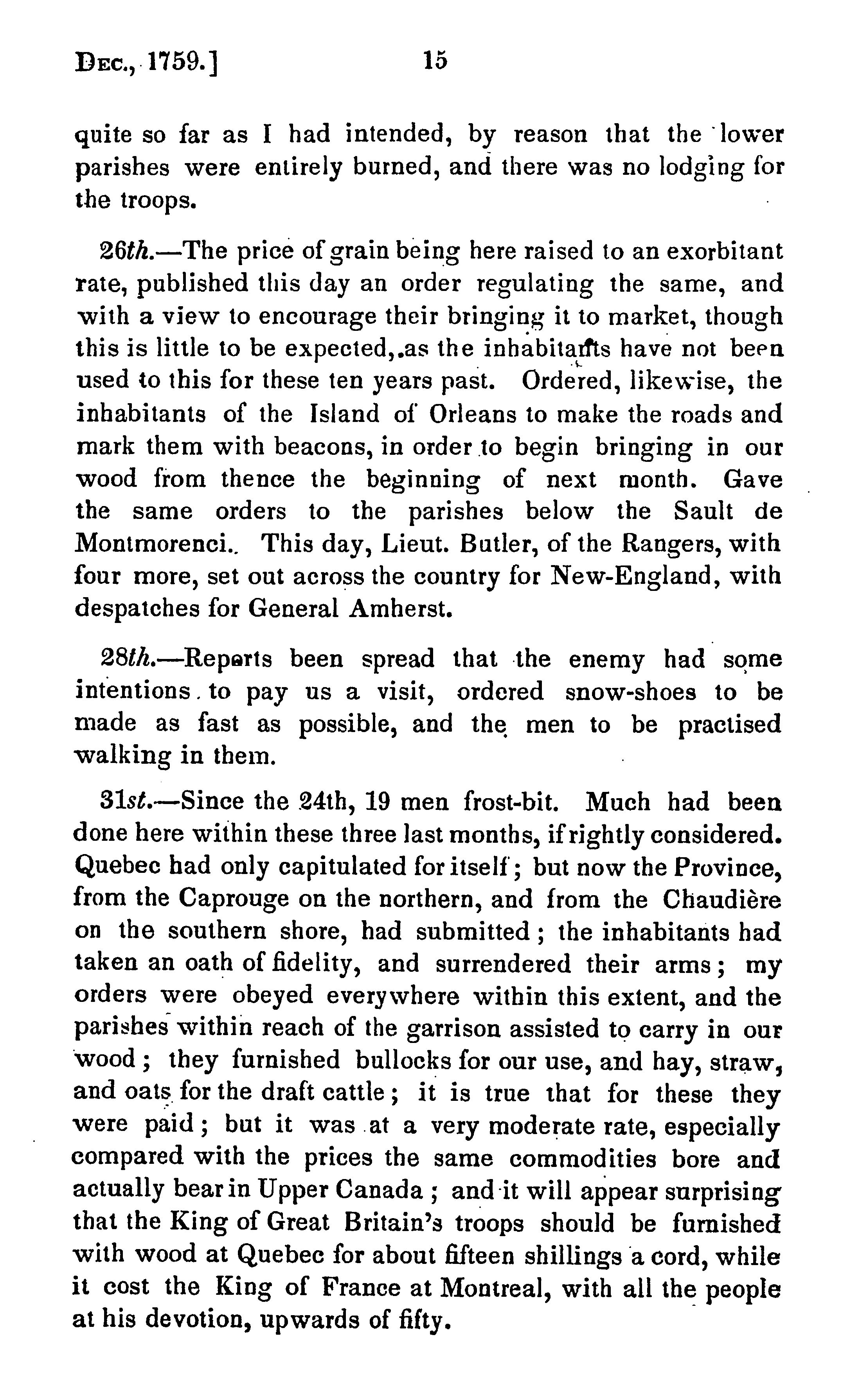 Dec., 1759.] 15

quite so far as I had intended, by reason that the lower parishes were entirely burned, and there was no lodging for the troops.

26th.—The price of grain being here raised to an exorbitant rate, published this day an order regulating the same, and with a view to encourage their bringing it to market, though this is little to be expected, as the inhabitants have not been used to this for these ten years past. Ordered, likewise, the inhabitants of the Island of Orleans to make the roads and mark them with beacons, in order to begin bringing in our wood from thence the beginning of next month. Gave the same orders to the parishes below the Sault de Montmorenci. This day, Lieut. Butler, of the Rangers, with four more, set out across the country for New-England, with despatches for General Amherst.

28th.—Reports been spread that the enemy had some intentions to pay us a visit, ordered snow-shoes to be made as fast as possible, and the men to be practised walking in them.

31st.—Since the 24th, 19 men frost-bit. Much had been done here within these three last months, if rightly considered. Quebec had only capitulated for itself; but now the Province, from the Caprouge on the northern, and from the Chaudière on the southern shore, had submitted; the inhabitants had taken an oath of fidelity, and surrendered their arms; my orders were obeyed everywhere within this extent, and the parishes within reach of the garrison assisted to carry in our wood; they furnished bullocks for our use, and hay, straw, and oats for the draft cattle; it is true that for these they were paid; but it was at a very moderate rate, especially compared with the prices the same commodities bore and actually bear in Upper Canada; and it will appear surprising that the King of Great Britain's troops should be furnished with wood at Quebec for about fifteen shillings a cord, while it cost the King of France at Montreal, with all the people at his devotion, upwards of fifty.